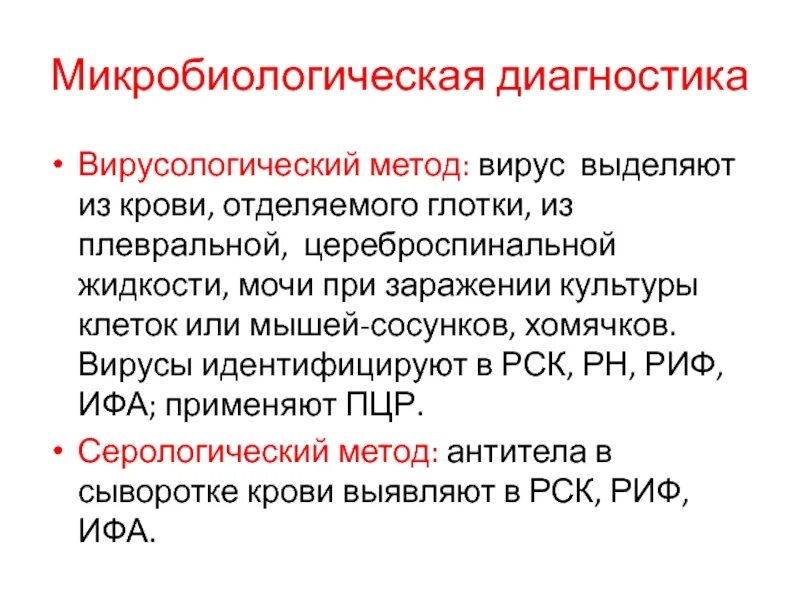 Микробиологическая диагностика

• Вирусологический метод: вирус выделяют из крови, отделяемого глотки, из плевральной, цереброспинальной жидкости, мочи при заражении культуры клеток или мышей-сосунков, хомячков. Вирусы идентифицируют в РСК, РН, РИФ, ИФА; применяют ПЦР.

• Серологический метод: антитела в сыворотке крови выявляют в РСК, РИФ, ИФА.